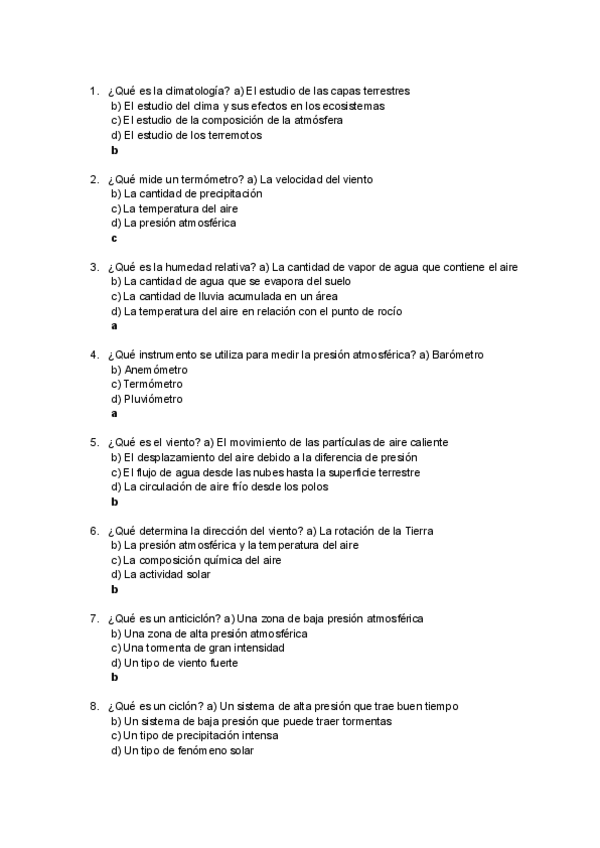 1. ¿Qué es la climatología? a) El estudio de las capas terrestres
b) El estudio del clima y sus efectos en los ecosistemas
c) El estudio de la composición de la atmósfera
d) El estudio de los terremotos
b

2. ¿Qué mide un termómetro? a) La velocidad del viento
b) La cantidad de precipitación
c) La temperatura del aire
d) La presión atmosférica
c

3. ¿Qué es la humedad relativa? a) La cantidad de vapor de agua que contiene el aire
b) La cantidad de agua que se evapora del suelo
c) La cantidad de lluvia acumulada en un área
d) La temperatura del aire en relación con el punto de rocío
a

4. ¿Qué instrumento se utiliza para medir la presión atmosférica? a) Barómetro
b) Anemómetro
c) Termómetro
d) Pluviómetro
a

5. ¿Qué es el viento? a) El movimiento de las partículas de aire caliente
b) El desplazamiento del aire debido a la diferencia de presión
c) El flujo de agua desde las nubes hasta la superficie terrestre
d) La circulación de aire frío desde los polos
b

6. ¿Qué determina la dirección del viento? a) La rotación de la Tierra
b) La presión atmosférica y la temperatura del aire
c) La composición química del aire
d) La actividad solar
b

7. ¿Qué es un anticiclón? a) Una zona de baja presión atmosférica
b) Una zona de alta presión atmosférica
c) Una tormenta de gran intensidad
d) Un tipo de viento fuerte
b

8. ¿Qué es un ciclón? a) Un sistema de alta presión que trae buen tiempo
b) Un sistema de baja presión que puede traer tormentas
c) Un tipo de precipitación intensa
d) Un tipo de fenómeno solar